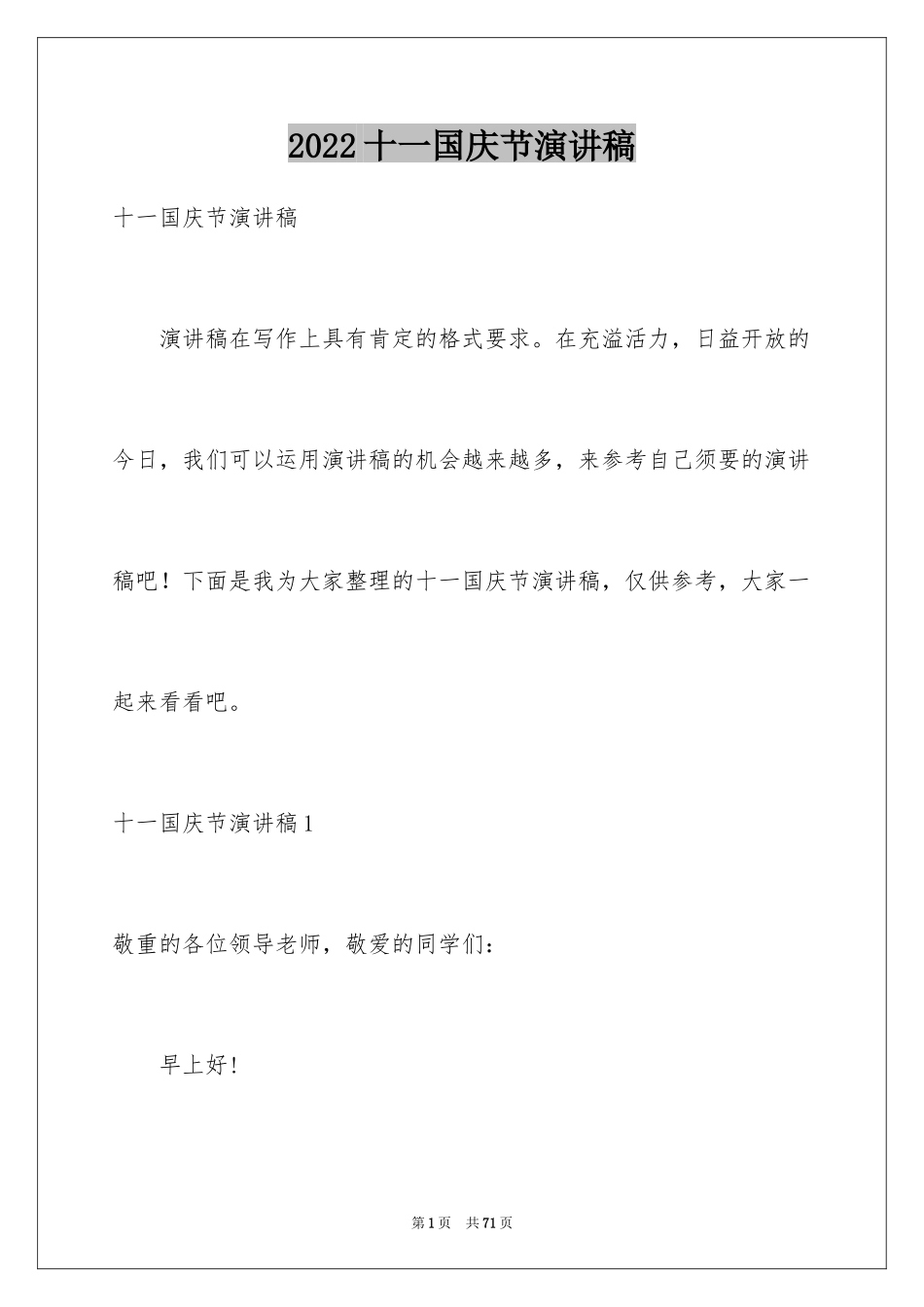 2022十一国庆节演讲稿

十一国庆节演讲稿

演讲稿在写作上具有肯定的格式要求。在充溢活力，日益开放的今日，我们可以运用演讲稿的机会越来越多，来参考自己须要的演讲稿吧！下面是我为大家整理的十一国庆节演讲稿，仅供参考，大家一起来看看吧。

十一国庆节演讲稿1

敬重的各位领导老师，敬爱的同学们：

早上好！

第1页　共71页